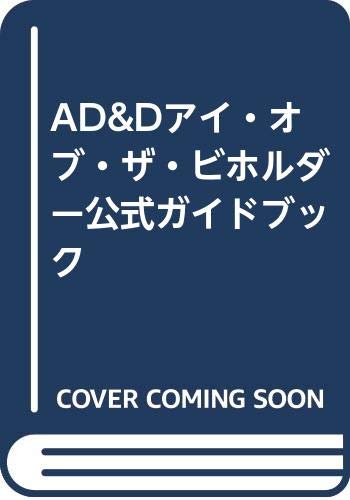 AD&Dアイ・オブ・ザ・ビホルダー公式ガイドブック

COVER COMING SOON